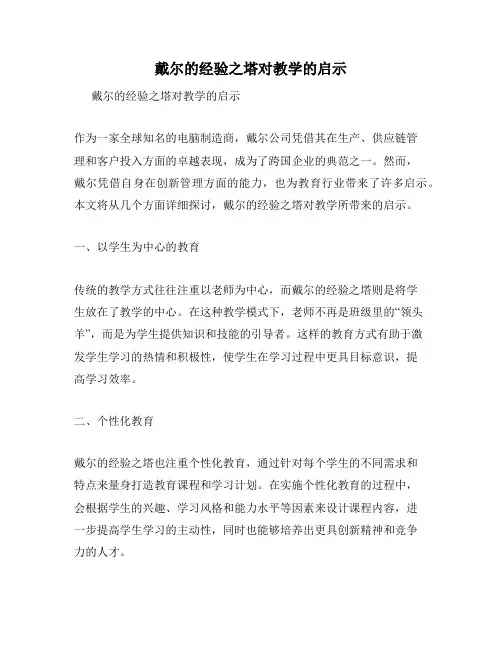 戴尔的经验之塔对教学的启示

戴尔的经验之塔对教学的启示

作为一家全球知名的电脑制造商，戴尔公司凭借其在生产、供应链管理和客户投入方面的卓越表现，成为了跨国企业的典范之一。然而，戴尔凭借自身在创新管理方面的能力，也为教育行业带来了许多启示。本文将从几个方面详细探讨，戴尔的经验之塔对教学所带来的启示。

一、以学生为中心的教育

传统的教学方式往往注重以老师为中心，而戴尔的经验之塔则是将学生放在了教学的中心。在这种教学模式下，老师不再是班级里的“领头羊”，而是为学生提供知识和技能的引导者。这样的教育方式有助于激发学生学习的热情和积极性，使学生在学习过程中更具目标意识，提高学习效率。

二、个性化教育

戴尔的经验之塔也注重个性化教育，通过针对每个学生的不同需求和特点来量身打造教育课程和学习计划。在实施个性化教育的过程中，会根据学生的兴趣、学习风格和能力水平等因素来设计课程内容，进一步提高学生学习的主动性，同时也能够培养出更具创新精神和竞争力的人才。